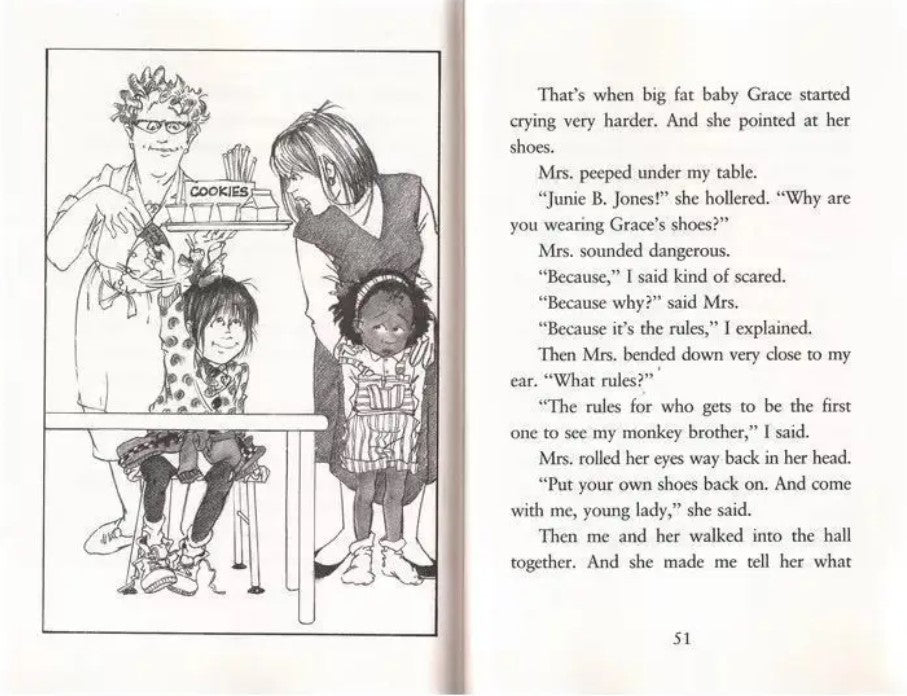 COOKIES

That's when big fat baby Grace started crying very harder. And she pointed at her shoes.

Mrs. peeped under my table.

"Junie B. Jones!" she hollered. "Why are you wearing Grace's shoes?"

Mrs. sounded dangerous.

"Because," I said kind of scared.

"Because why?" said Mrs.

"Because it's the rules," I explained.

Then Mrs. bended down very close to my ear. "What rules?"

"The rules for who gets to be the first one to see my monkey brother," I said.

Mrs. rolled her eyes way back in her head.

"Put your own shoes back on. And come with me, young lady," she said.

Then me and her walked into the hall together. And she made me tell her what

51